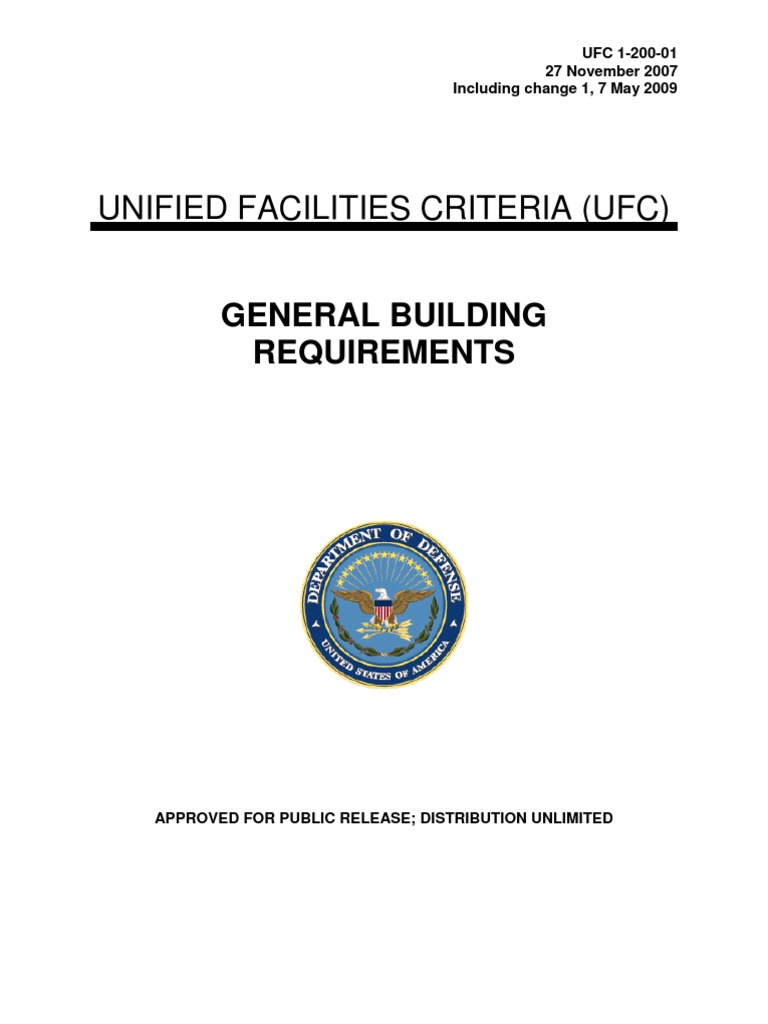 UFC 1-200-01
27 November 2007
Including change 1, 7 May 2009

UNIFIED FACILITIES CRITERIA (UFC)

GENERAL BUILDING
REQUIREMENTS

DEPARTMENT OF DEFENSE
UNITED STATES OF AMERICA

APPROVED FOR PUBLIC RELEASE; DISTRIBUTION UNLIMITED